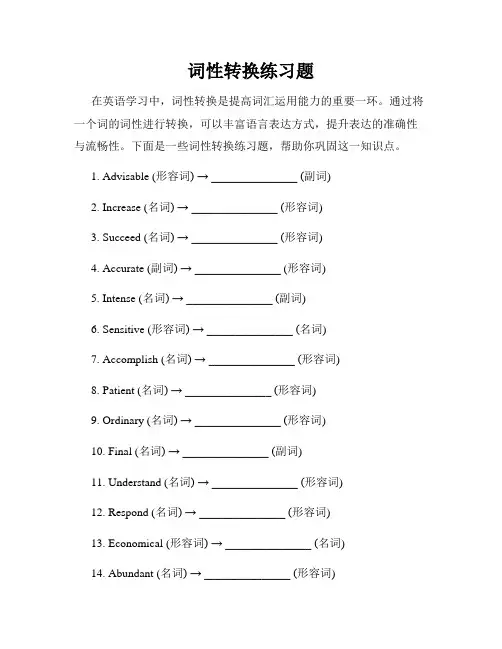 词性转换练习题

在英语学习中，词性转换是提高词汇运用能力的重要一环。通过将一个词的词性进行转换，可以丰富语言表达方式，提升表达的准确性与流畅性。下面是一些词性转换练习题，帮助你巩固这一知识点。

1. Advisable (形容词) → ______________ (副词)

2. Increase (名词) → ______________ (形容词)

3. Succeed (名词) → ______________ (形容词)

4. Accurate (副词) → ______________ (形容词)

5. Intense (名词) → ______________ (副词)

6. Sensitive (形容词) → ______________ (名词)

7. Accomplish (名词) → ______________ (形容词)

8. Patient (名词) → ______________ (形容词)

9. Ordinary (名词) → ______________ (形容词)

10. Final (名词) → ______________ (副词)

11. Understand (名词) → ______________ (形容词)

12. Respond (名词) → ______________ (形容词)

13. Economical (形容词) → ______________ (名词)

14. Abundant (名词) → ______________ (形容词)